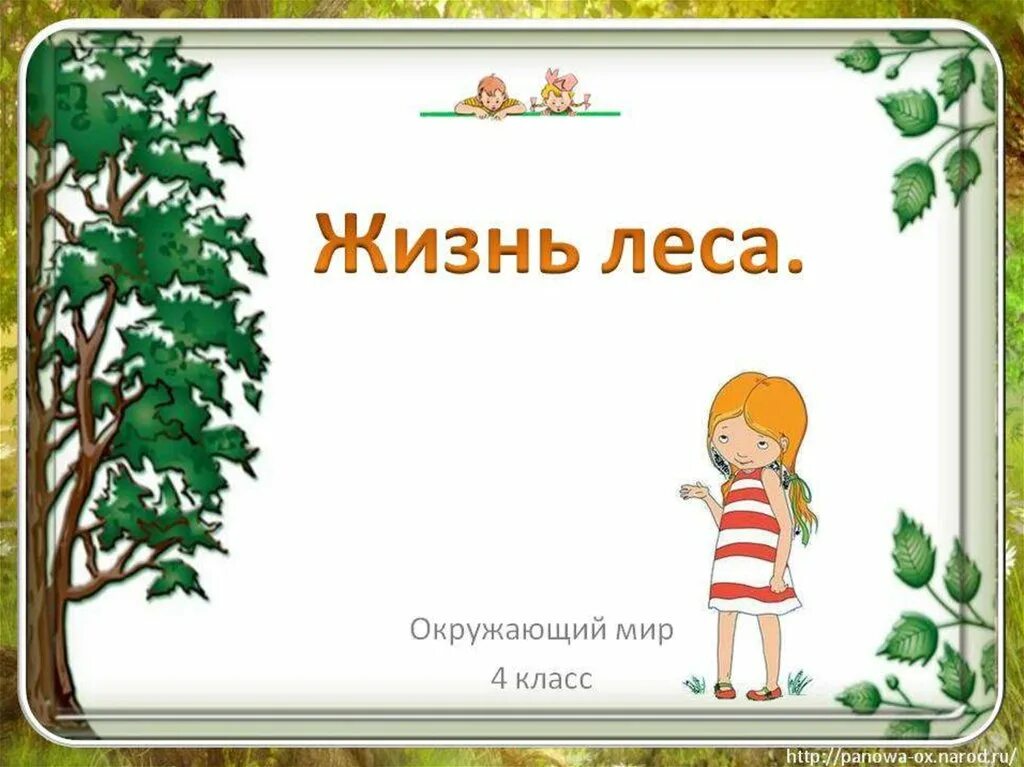 Жизнь леса.

Окружающий мир
4 класс

http://panowa-ox.narod.ru/